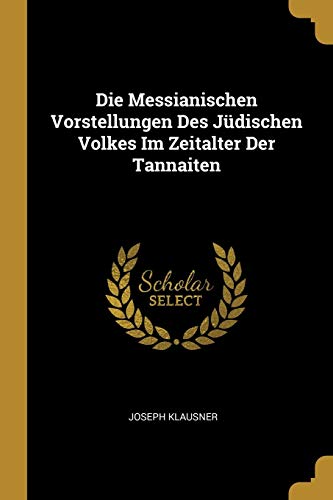 Die Messianischen Vorstellungen Des Jüdischen Volkes Im Zeitalter Der Tannaiten

Scholar
SELECT

JOSEPH KLAUSNER